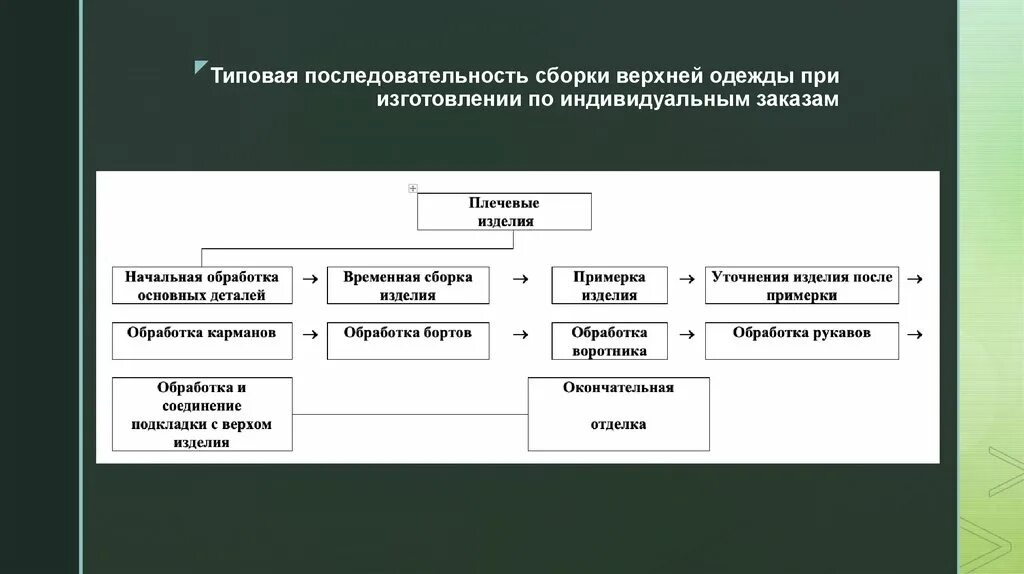 Типовая последовательность сборки верхней одежды при изготовлении по индивидуальным заказам

Плечевые изделия

Начальная обработка основных деталей → Временная сборка изделия → Примерка изделия → Уточнения изделия после примерки →

Обработка карманов → Обработка бортов → Обработка воротника → Обработка рукавов →

Обработка и соединение подкладки с верхом изделия

Окончательная отделка